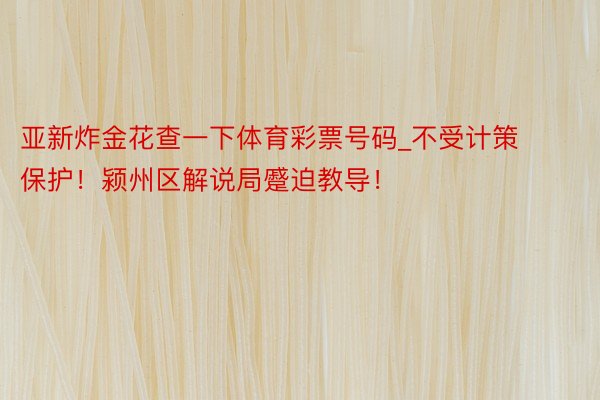 亚新炸金花查一下体育彩票号码_不受计策保护！颍州区解说局蹙迫教导！